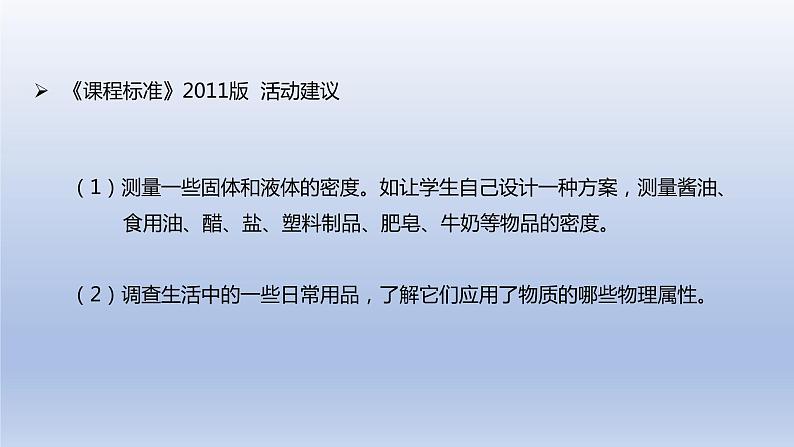 ➢ 《课程标准》2011版 活动建议

（1）测量一些固体和液体的密度。如让学生自己设计一种方案，测量酱油、食用油、醋、盐、塑料制品、肥皂、牛奶等物品的密度。

（2）调查生活中的一些日常用品，了解它们应用了物质的哪些物理属性。